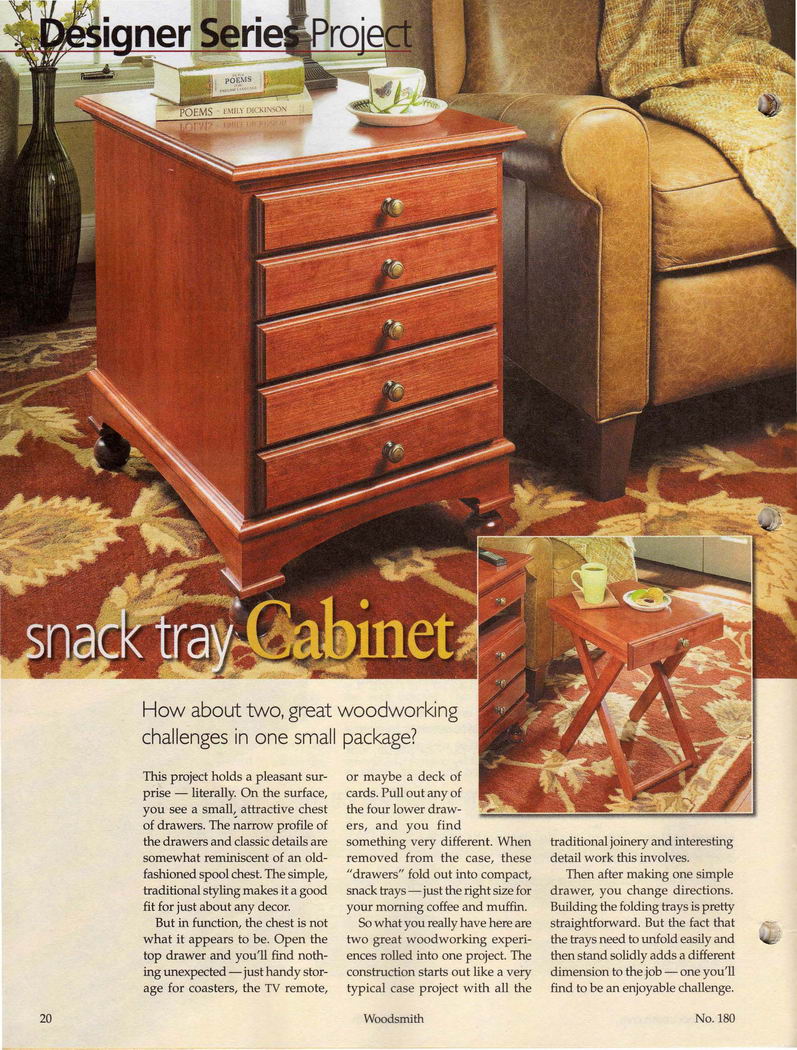 Designer Series Project

snack tray Cabinet

How about two, great woodworking challenges in one small package?

This project holds a pleasant surprise — literally. On the surface, you see a small, attractive chest of drawers. The narrow profile of the drawers and classic details are somewhat reminiscent of an old-fashioned spool chest. The simple, traditional styling makes it a good fit for just about any decor.

But in function, the chest is not what it appears to be. Open the top drawer and you'll find nothing unexpected — just handy storage for coasters, the TV remote, or maybe a deck of cards. Pull out any of the four lower drawers, and you find something very different. When removed from the case, these "drawers" fold out into compact, snack trays — just the right size for your morning coffee and muffin.

So what you really have here are two great woodworking experiences rolled into one project. The construction starts out like a very typical case project with all the traditional joinery and interesting detail work this involves.

Then after making one simple drawer, you change directions. Building the folding trays is pretty straightforward. But the fact that the trays need to unfold easily and then stand solidly adds a different dimension to the job — one you'll find to be an enjoyable challenge.

20 Woodsmith No. 180